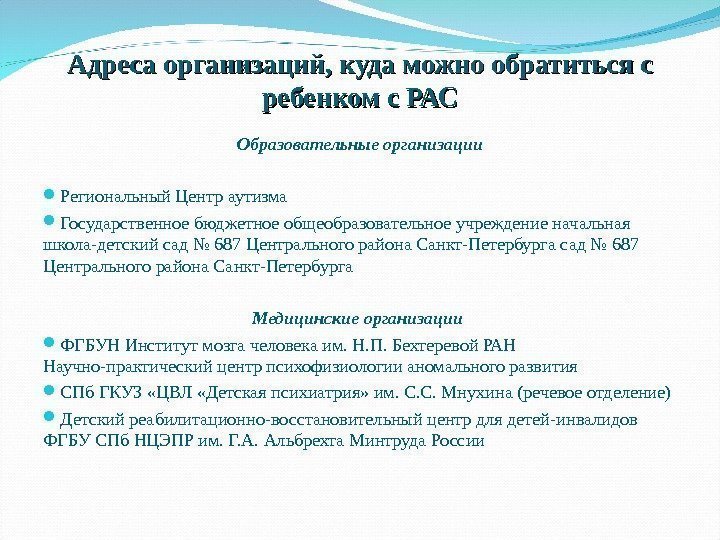 Адреса организаций, куда можно обратиться с ребенком с РАС

Образовательные организации

Региональный Центр аутизма

Государственное бюджетное общеобразовательное учреждение начальная школа-детский сад № 687 Центрального района Санкт-Петербурга сад № 687 Центрального района Санкт-Петербурга

Медицинские организации

ФГБУН Институт мозга человека им. Н.П. Бехтеревой РАН Научно-практический центр психофизиологии аномального развития

СПб ГКУЗ «ЦВЛ «Детская психиатрия» им. С.С. Мнухина (речевое отделение)

Детский реабилитационно-восстановительный центр для детей-инвалидов ФГБУ СПб НЦЭПР им. Г.А. Альбрехта Минтруда России